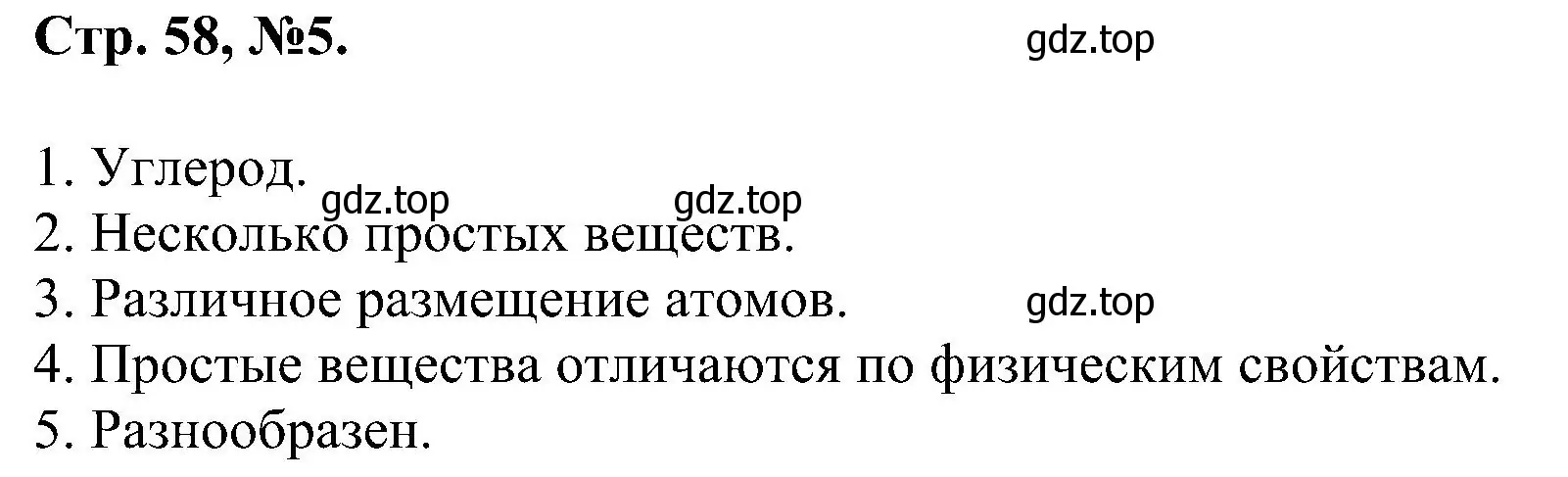 Стр. 58, №5.

gdz.top

1. Углерод.
gdz.top gdz.top
2. Несколько простых веществ.
3. Различное размещение атомов. gdz.top
4. Простые вещества отличаются по физическим свойствам.
5. Разнообразен.